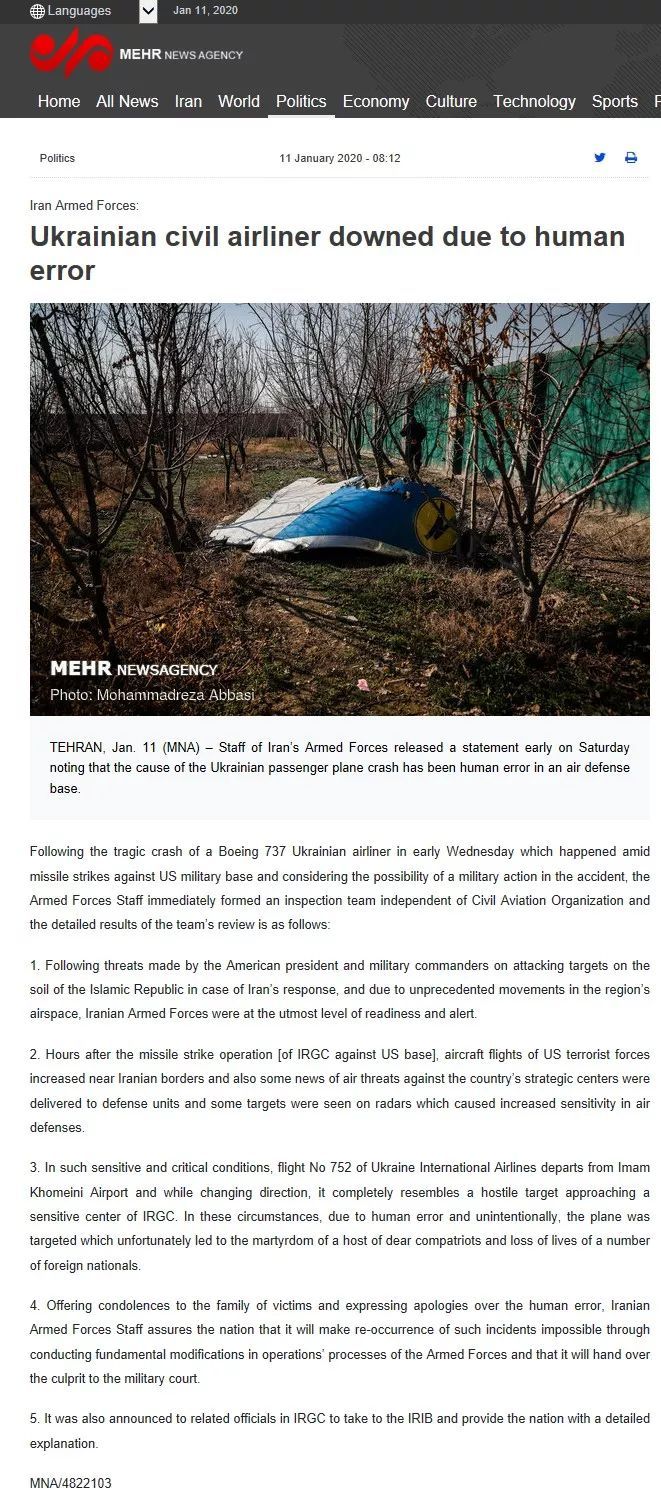 Languages Jan 11, 2020

MEHR NEWS AGENCY

Home All News Iran World Politics Economy Culture Technology Sports P

Politics 11 January 2020 - 08:12

Iran Armed Forces:

Ukrainian civil airliner downed due to human error

MEHR NEWSAGENCY
Photo: Mohammadreza Abbasi

TEHRAN, Jan. 11 (MNA) – Staff of Iran's Armed Forces released a statement early on Saturday noting that the cause of the Ukrainian passenger plane crash has been human error in an air defense base.

Following the tragic crash of a Boeing 737 Ukrainian airliner in early Wednesday which happened amid missile strikes against US military base and considering the possibility of a military action in the accident, the Armed Forces Staff immediately formed an inspection team independent of Civil Aviation Organization and the detailed results of the team's review is as follows:

1. Following threats made by the American president and military commanders on attacking targets on the soil of the Islamic Republic in case of Iran's response, and due to unprecedented movements in the region's airspace, Iranian Armed Forces were at the utmost level of readiness and alert.

2. Hours after the missile strike operation [of IRGC against US base], aircraft flights of US terrorist forces increased near Iranian borders and also some news of air threats against the country's strategic centers were delivered to defense units and some targets were seen on radars which caused increased sensitivity in air defenses.

3. In such sensitive and critical conditions, flight No 752 of Ukraine International Airlines departs from Imam Khomeini Airport and while changing direction, it completely resembles a hostile target approaching a sensitive center of IRGC. In these circumstances, due to human error and unintentionally, the plane was targeted which unfortunately led to the martyrdom of a host of dear compatriots and loss of lives of a number of foreign nationals.

4. Offering condolences to the family of victims and expressing apologies over the human error, Iranian Armed Forces Staff assures the nation that it will make re-occurrence of such incidents impossible through conducting fundamental modifications in operations' processes of the Armed Forces and that it will hand over the culprit to the military court.

5. It was also announced to related officials in IRGC to take to the IRIB and provide the nation with a detailed explanation.

MNA/4822103